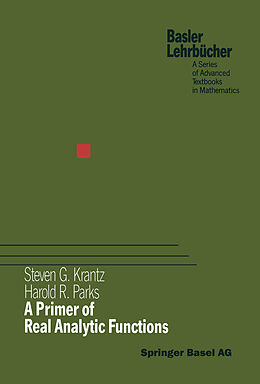 Basler Lehrbücher
A Series of Advanced Textbooks in Mathematics

Steven G. Krantz
Harold R. Parks
A Primer of Real Analytic Functions

Springer Basel AG